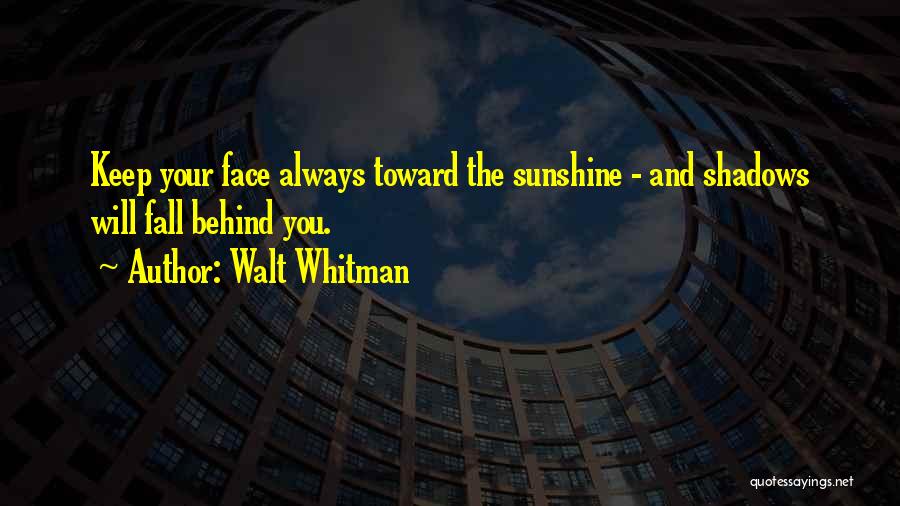 Keep your face always toward the sunshine - and shadows will fall behind you.

~ Author: Walt Whitman

quotessayings.net